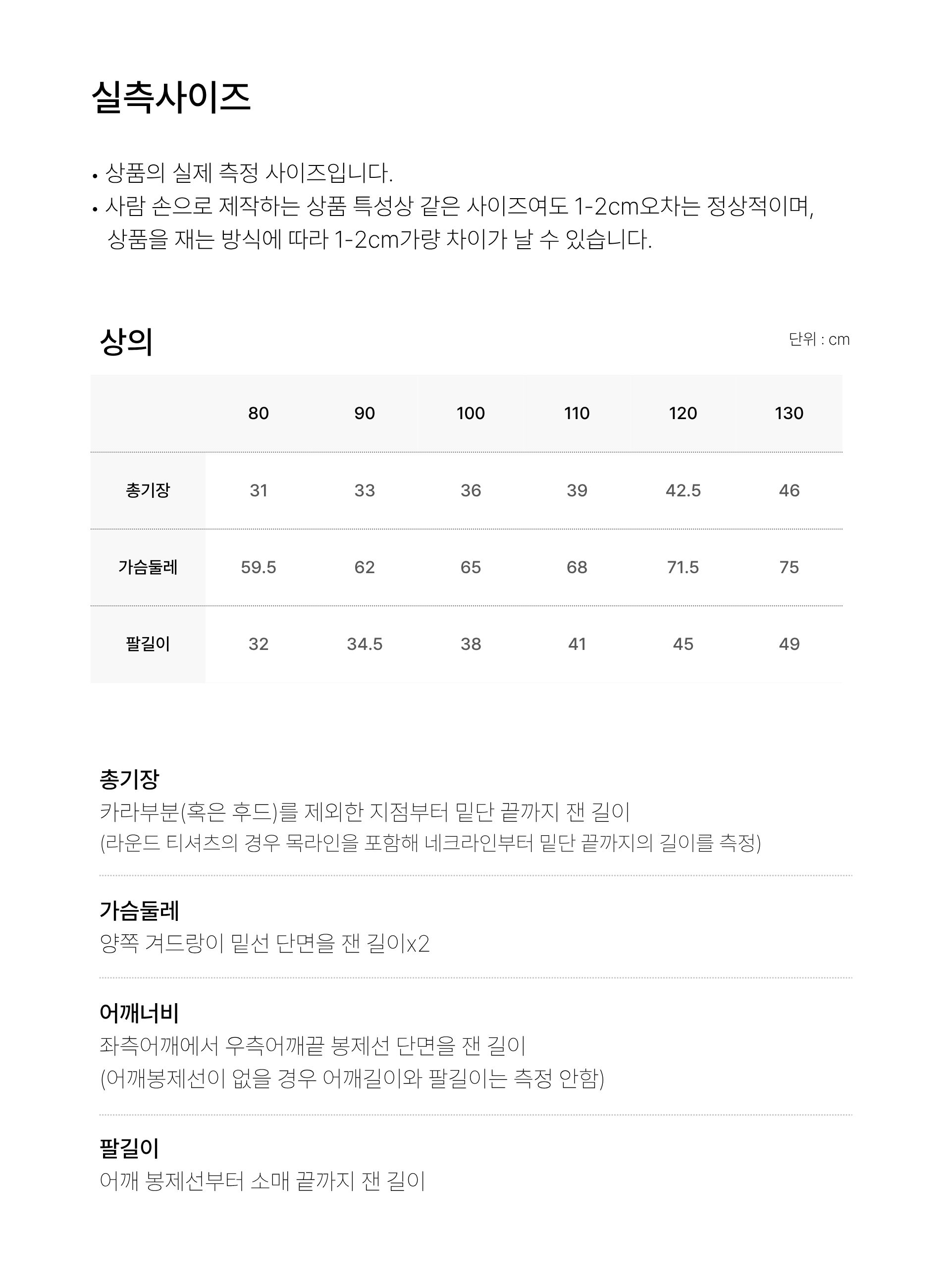 실측사이즈

• 상품의 실제 측정 사이즈입니다.
• 사람 손으로 제작하는 상품 특성상 같은 사이즈여도 1-2cm오차는 정상적이며, 상품을 재는 방식에 따라 1-2cm가량 차이가 날 수 있습니다.

상의

단위 : cm

| | 80 | 90 | 100 | 110 | 120 | 130 |
|---|---|---|---|---|---|---|
| 총기장 | 31 | 33 | 36 | 39 | 42.5 | 46 |
| 가슴둘레 | 59.5 | 62 | 65 | 68 | 71.5 | 75 |
| 팔길이 | 32 | 34.5 | 38 | 41 | 45 | 49 |

총기장
카라부분(혹은 후드)를 제외한 지점부터 밑단 끝까지 잰 길이
(라운드 티셔츠의 경우 목라인을 포함해 네크라인부터 밑단 끝까지의 길이를 측정)

가슴둘레
양쪽 겨드랑이 밑선 단면을 잰 길이x2

어깨너비
좌측어깨에서 우측어깨끝 봉제선 단면을 잰 길이
(어깨봉제선이 없을 경우 어깨길이와 팔길이는 측정 안함)

팔길이
어깨 봉제선부터 소매 끝까지 잰 길이